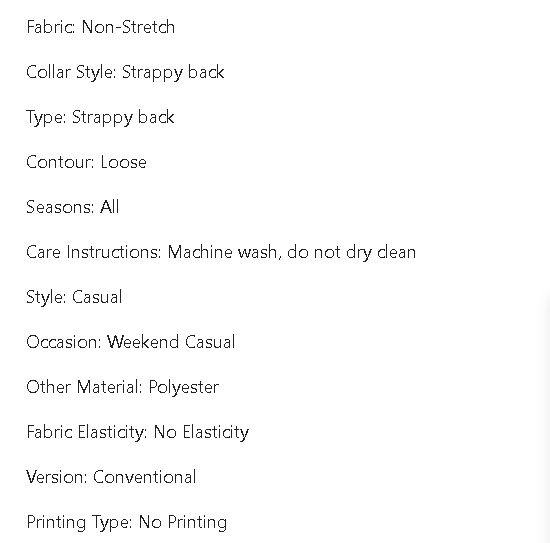 Fabric: Non-Stretch

Collar Style: Strappy back

Type: Strappy back

Contour: Loose

Seasons: All

Care Instructions: Machine wash, do not dry clean

Style: Casual

Occasion: Weekend Casual

Other Material: Polyester

Fabric Elasticity: No Elasticity

Version: Conventional

Printing Type: No Printing